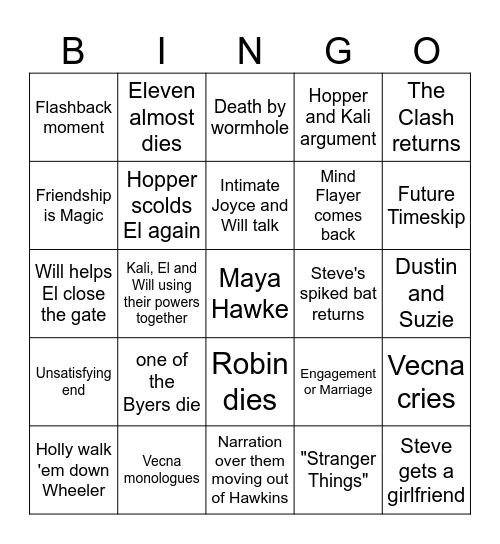 | B | I | N | G | O |
|---|---|---|---|---|
| Flashback moment | Eleven almost dies | Death by wormhole | Hopper and Kali argument | The Clash returns |
| Friendship is Magic | Hopper scolds El again | Intimate Joyce and Will talk | Mind Flayer comes back | Future Timeskip |
| Will helps El close the gate | Kali, El and Will using their powers together | Maya Hawke | Steve's spiked bat returns | Dustin and Suzie |
| Unsatisfying end | one of the Byers die | Robin dies | Engagement or Marriage | Vecna cries |
| Holly walk 'em down Wheeler | Vecna monologues | Narration over them moving out of Hawkins | "Stranger Things" | Steve gets a girlfriend |